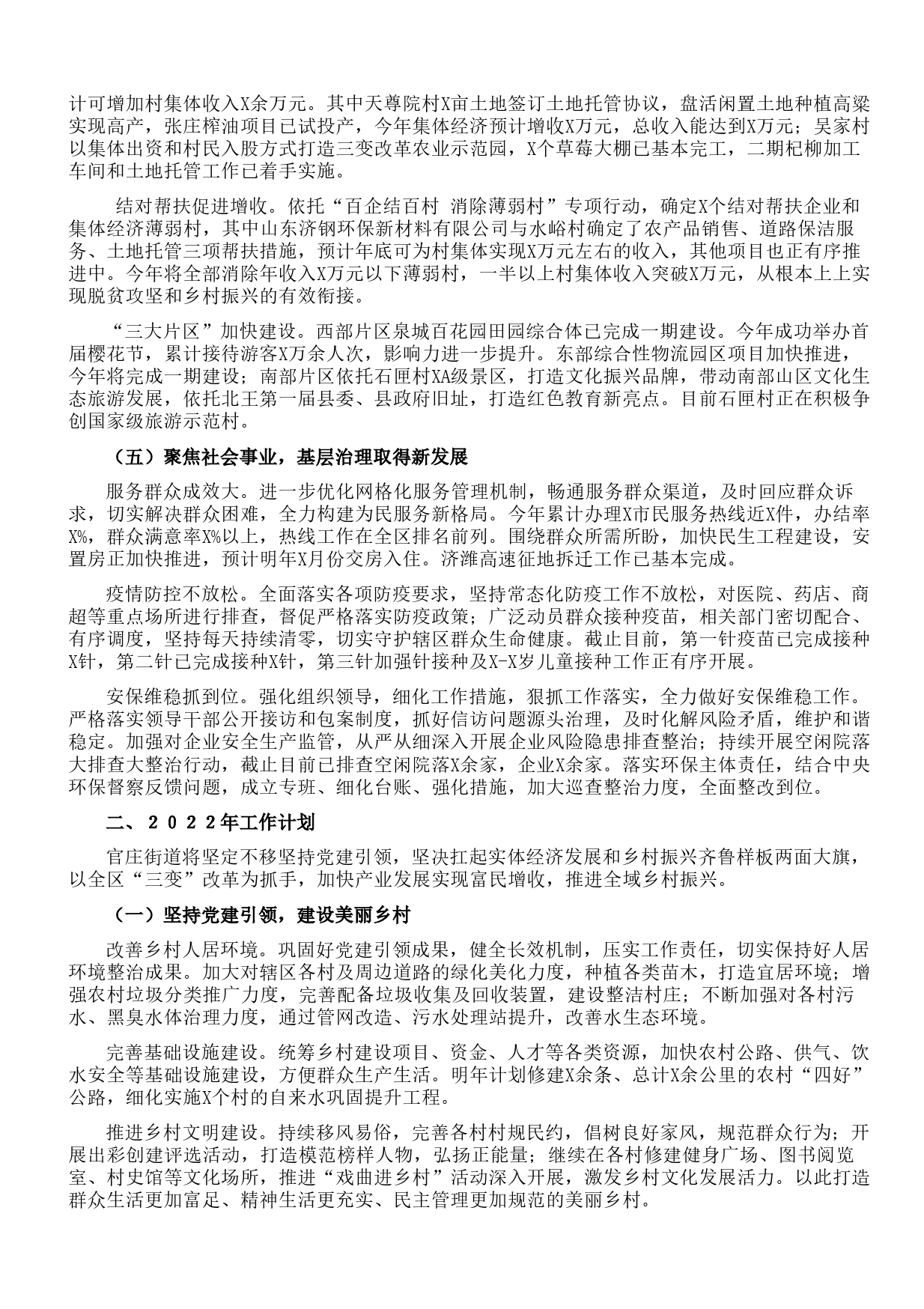 计可增加村集体收入X余万元。其中天尊院村X亩土地签订土地托管协议，盘活闲置土地种植高粱实现高产，张庄榨油项目已试投产，今年集体经济预计增收X万元，总收入能达到X万元；吴家村以集体出资和村民入股方式打造三变改革农业示范园，X个草莓大棚已基本完工，二期杞柳加工车间和土地托管工作已着手实施。

结对帮扶促进增收。依托“百企结百村 消除薄弱村”专项行动，确定X个结对帮扶企业和集体经济薄弱村，其中山东济钢环保新材料有限公司与水峪村确定了农产品销售、道路保洁服务、土地托管三项帮扶措施，预计年底可为村集体实现X万元左右的收入，其他项目也正有序推进中。今年将全部消除年收入X万元以下薄弱村，一半以上村集体收入突破X万元，从根本上上实现脱贫攻坚和乡村振兴的有效衔接。

“三大片区”加快建设。西部片区泉城百花园田园综合体已完成一期建设。今年成功举办首届樱花节，累计接待游客X万余人次，影响力进一步提升。东部综合性物流园区项目加快推进，今年将完成一期建设；南部片区依托石匣村XA级景区，打造文化振兴品牌，带动南部山区文化生态旅游发展，依托北王第一届县委、县政府旧址，打造红色教育新亮点。目前石匣村正在积极争创国家级旅游示范村。

（五）聚焦社会事业，基层治理取得新发展

服务群众成效大。进一步优化网格化服务管理机制，畅通服务群众渠道，及时回应群众诉求，切实解决群众困难，全力构建为民服务新格局。今年累计办理X市民服务热线近X件，办结率X%，群众满意率X%以上，热线工作在全区排名前列。围绕群众所需所盼，加快民生工程建设，安置房正加快推进，预计明年X月份交房入住。济潍高速征地拆迁工作已基本完成。

疫情防控不放松。全面落实各项防疫要求，坚持常态化防疫工作不放松，对医院、药店、商超等重点场所进行排查，督促严格落实防疫政策；广泛动员群众接种疫苗，相关部门密切配合、有序调度，坚持每天持续清零，切实守护辖区群众生命健康。截止目前，第一针疫苗已完成接种X针，第二针已完成接种X针，第三针加强针接种及X-X岁儿童接种工作正有序开展。

安保维稳抓到位。强化组织领导，细化工作措施，狠抓工作落实，全力做好安保维稳工作。严格落实领导干部公开接访和包案制度，抓好信访问题源头治理，及时化解风险矛盾，维护和谐稳定。加强对企业安全生产监管，从严从细深入开展企业风险隐患排查整治；持续开展空闲院落大排查大整治行动，截止目前已排查空闲院落X余家，企业X余家。落实环保主体责任，结合中央环保督察反馈问题，成立专班、细化台账、强化措施，加大巡查整治力度，全面整改到位。

二、２０２２年工作计划

官庄街道将坚定不移坚持党建引领，坚决扛起实体经济发展和乡村振兴齐鲁样板两面大旗，以全区“三变”改革为抓手，加快产业发展实现富民增收，推进全域乡村振兴。

（一）坚持党建引领，建设美丽乡村

改善乡村人居环境。巩固好党建引领成果，健全长效机制，压实工作责任，切实保持好人居环境整治成果。加大对辖区各村及周边道路的绿化美化力度，种植各类苗木，打造宜居环境；增强农村垃圾分类推广力度，完善配备垃圾收集及回收装置，建设整洁村庄；不断加强对各村污水、黑臭水体治理力度，通过管网改造、污水处理站提升，改善水生态环境。

完善基础设施建设。统筹乡村建设项目、资金、人才等各类资源，加快农村公路、供气、饮水安全等基础设施建设，方便群众生产生活。明年计划修建X余条、总计X余公里的农村“四好”公路，细化实施X个村的自来水巩固提升工程。

推进乡村文明建设。持续移风易俗，完善各村村规民约，倡树良好家风，规范群众行为；开展出彩创建评选活动，打造模范榜样人物，弘扬正能量；继续在各村修建健身广场、图书阅览室、村史馆等文化场所，推进“戏曲进乡村”活动深入开展，激发乡村文化发展活力。以此打造群众生活更加富足、精神生活更充实、民主管理更加规范的美丽乡村。